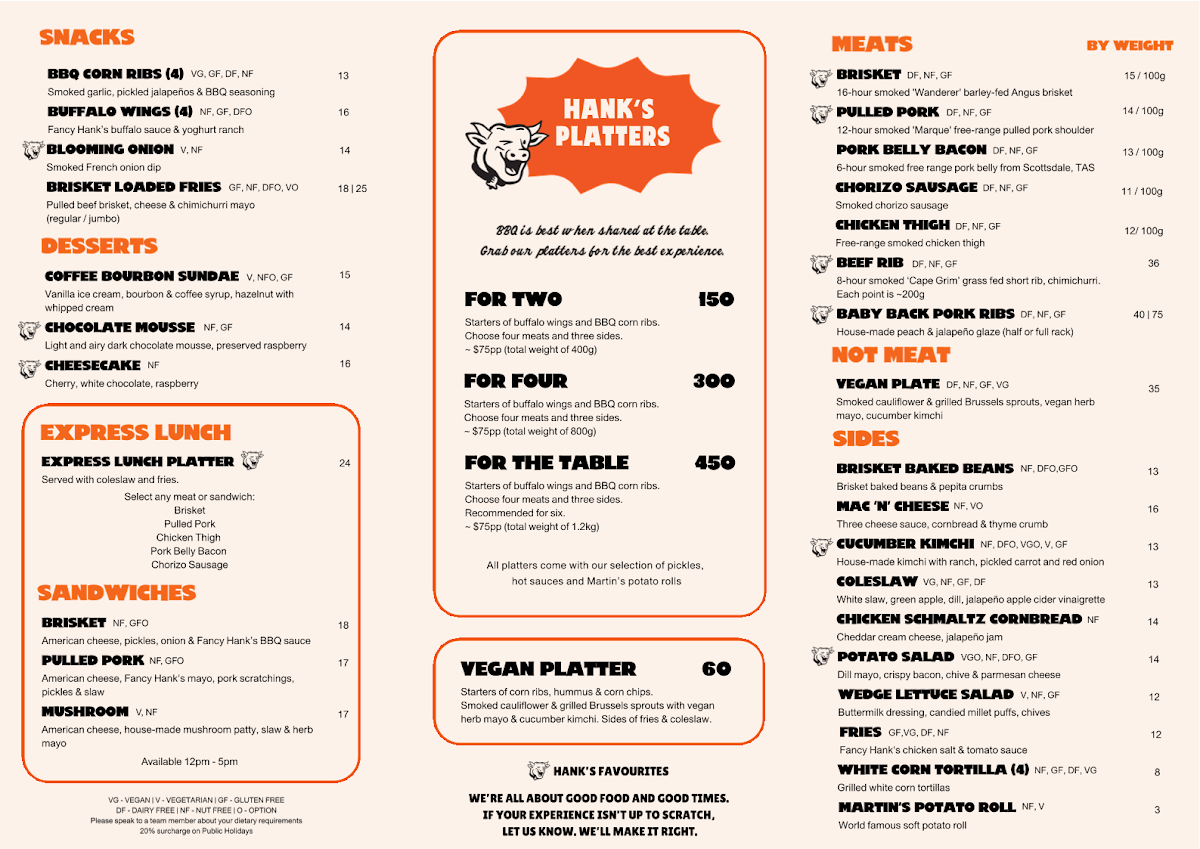 SNACKS

BBQ CORN RIBS (4) VG, GF, DF, NF 13
Smoked garlic, pickled jalapeños & BBQ seasoning

BUFFALO WINGS (4) NF, GF, DFO 16
Fancy Hank's buffalo sauce & yoghurt ranch

BLOOMING ONION V, NF 14
Smoked French onion dip

BRISKET LOADED FRIES GF, NF, DFO, VO 18 | 25
Pulled beef brisket, cheese & chimichurri mayo (regular / jumbo)

DESSERTS

COFFEE BOURBON SUNDAE V, NFO, GF 15
Vanilla ice cream, bourbon & coffee syrup, hazelnut with whipped cream

CHOCOLATE MOUSSE NF, GF 14
Light and airy dark chocolate mousse, preserved raspberry

CHEESECAKE NF 16
Cherry, white chocolate, raspberry

EXPRESS LUNCH

EXPRESS LUNCH PLATTER 24
Served with coleslaw and fries.
Select any meat or sandwich:
Brisket
Pulled Pork
Chicken Thigh
Pork Belly Bacon
Chorizo Sausage

SANDWICHES

BRISKET NF, GFO 18
American cheese, pickles, onion & Fancy Hank's BBQ sauce

PULLED PORK NF, GFO 17
American cheese, Fancy Hank's mayo, pork scratchings, pickles & slaw

MUSHROOM V, NF 17
American cheese, house-made mushroom patty, slaw & herb mayo

Available 12pm - 5pm

VG - VEGAN | V - VEGETARIAN | GF - GLUTEN FREE
DF - DAIRY FREE | NF - NUT FREE | O - OPTION
Please speak to a team member about your dietary requirements
20% surcharge on Public Holidays

HANK'S PLATTERS

BBQ is best when shared at the table. Grab our platters for the best experience.

FOR TWO 150
Starters of buffalo wings and BBQ corn ribs.
Choose four meats and three sides.
~ $75pp (total weight of 400g)

FOR FOUR 300
Starters of buffalo wings and BBQ corn ribs.
Choose four meats and three sides.
~ $75pp (total weight of 800g)

FOR THE TABLE 450
Starters of buffalo wings and BBQ corn ribs.
Choose four meats and three sides.
Recommended for six.
~ $75pp (total weight of 1.2kg)

All platters come with our selection of pickles, hot sauces and Martin's potato rolls

VEGAN PLATTER 60
Starters of corn ribs, hummus & corn chips.
Smoked cauliflower & grilled Brussels sprouts with vegan herb mayo & cucumber kimchi. Sides of fries & coleslaw.

HANK'S FAVOURITES

WE'RE ALL ABOUT GOOD FOOD AND GOOD TIMES.
IF YOUR EXPERIENCE ISN'T UP TO SCRATCH,
LET US KNOW. WE'LL MAKE IT RIGHT.

MEATS BY WEIGHT

BRISKET DF, NF, GF 15 / 100g
16-hour smoked 'Wanderer' barley-fed Angus brisket

PULLED PORK DF, NF, GF 14 / 100g
12-hour smoked 'Marque' free-range pulled pork shoulder

PORK BELLY BACON DF, NF, GF 13 / 100g
6-hour smoked free range pork belly from Scottsdale, TAS

CHORIZO SAUSAGE DF, NF, GF 11 / 100g
Smoked chorizo sausage

CHICKEN THIGH DF, NF, GF 12/ 100g
Free-range smoked chicken thigh

BEEF RIB DF, NF, GF 36
8-hour smoked 'Cape Grim' grass fed short rib, chimichurri. Each point is ~200g

BABY BACK PORK RIBS DF, NF, GF 40 | 75
House-made peach & jalapeño glaze (half or full rack)

NOT MEAT

VEGAN PLATE DF, NF, GF, VG 35
Smoked cauliflower & grilled Brussels sprouts, vegan herb mayo, cucumber kimchi

SIDES

BRISKET BAKED BEANS NF, DFO,GFO 13
Brisket baked beans & pepita crumbs

MAC 'N' CHEESE NF, VO 16
Three cheese sauce, cornbread & thyme crumb

CUCUMBER KIMCHI NF, DFO, VGO, V, GF 13
House-made kimchi with ranch, pickled carrot and red onion

COLESLAW VG, NF, GF, DF 13
White slaw, green apple, dill, jalapeño apple cider vinaigrette

CHICKEN SCHMALTZ CORNBREAD NF 14
Cheddar cream cheese, jalapeño jam

POTATO SALAD VGO, NF, DFO, GF 14
Dill mayo, crispy bacon, chive & parmesan cheese

WEDGE LETTUCE SALAD V, NF, GF 12
Buttermilk dressing, candied millet puffs, chives

FRIES GF,VG, DF, NF 12
Fancy Hank's chicken salt & tomato sauce

WHITE CORN TORTILLA (4) NF, GF, DF, VG 8
Grilled white corn tortillas

MARTIN'S POTATO ROLL NF, V 3
World famous soft potato roll